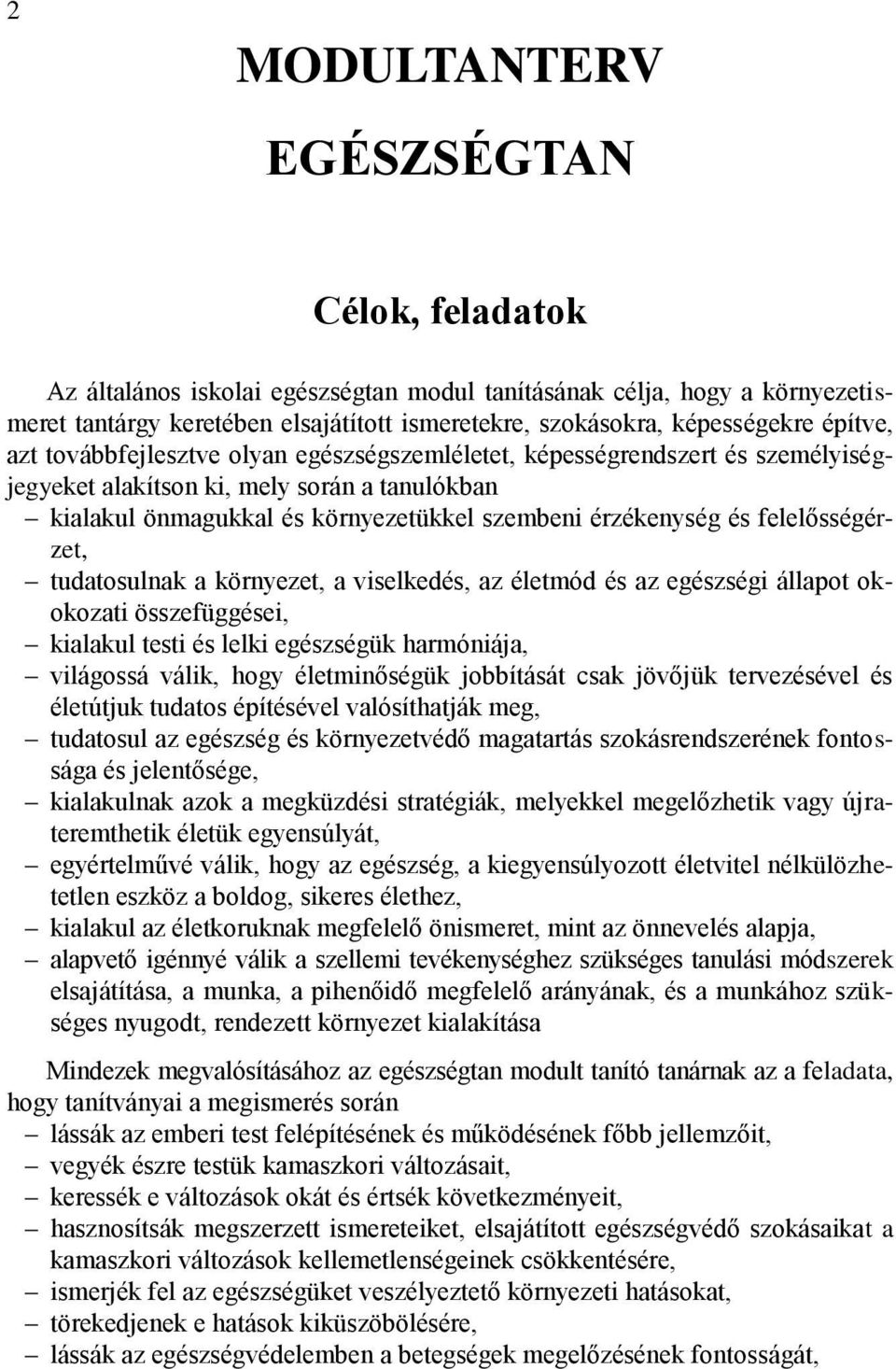 2

MODULTANTERV

EGÉSZSÉGTAN

Célok, feladatok

Az általános iskolai egészségtan modul tanításának célja, hogy a környezetismeret tantárgy keretében elsajátított ismeretekre, szokásokra, képességekre építve, azt továbbfejlesztve olyan egészségszemléletet, képességrendszert és személyiségjegyeket alakítson ki, mely során a tanulókban
– kialakul önmagukkal és környezetükkel szembeni érzékenység és felelősségérzet,
– tudatosulnak a környezet, a viselkedés, az életmód és az egészségi állapot okokozati összefüggései,
– kialakul testi és lelki egészségük harmóniája,
– világossá válik, hogy életminőségük jobbítását csak jövőjük tervezésével és életútjuk tudatos építésével valósíthatják meg,
– tudatosul az egészség és környezetvédő magatartás szokásrendszerének fontossága és jelentősége,
– kialakulnak azok a megküzdési stratégiák, melyekkel megelőzhetik vagy újrateremthetik életük egyensúlyát,
– egyértelművé válik, hogy az egészség, a kiegyensúlyozott életvitel nélkülözhetetlen eszköz a boldog, sikeres élethez,
– kialakul az életkoruknak megfelelő önismeret, mint az önnevelés alapja,
– alapvető igénnyé válik a szellemi tevékenységhez szükséges tanulási módszerek elsajátítása, a munka, a pihenőidő megfelelő arányának, és a munkához szükséges nyugodt, rendezett környezet kialakítása

Mindezek megvalósításához az egészségtan modult tanító tanárnak az a feladata, hogy tanítványai a megismerés során
– lássák az emberi test felépítésének és működésének főbb jellemzőit,
– vegyék észre testük kamaszkori változásait,
– keressék e változások okát és értsék következményeit,
– hasznosítsák megszerzett ismereteiket, elsajátított egészségvédő szokásaikat a kamaszkori változások kellemetlenségeinek csökkentésére,
– ismerjék fel az egészségüket veszélyeztető környezeti hatásokat,
– törekedjenek e hatások kiküszöbölésére,
– lássák az egészségvédelemben a betegségek megelőzésének fontosságát,